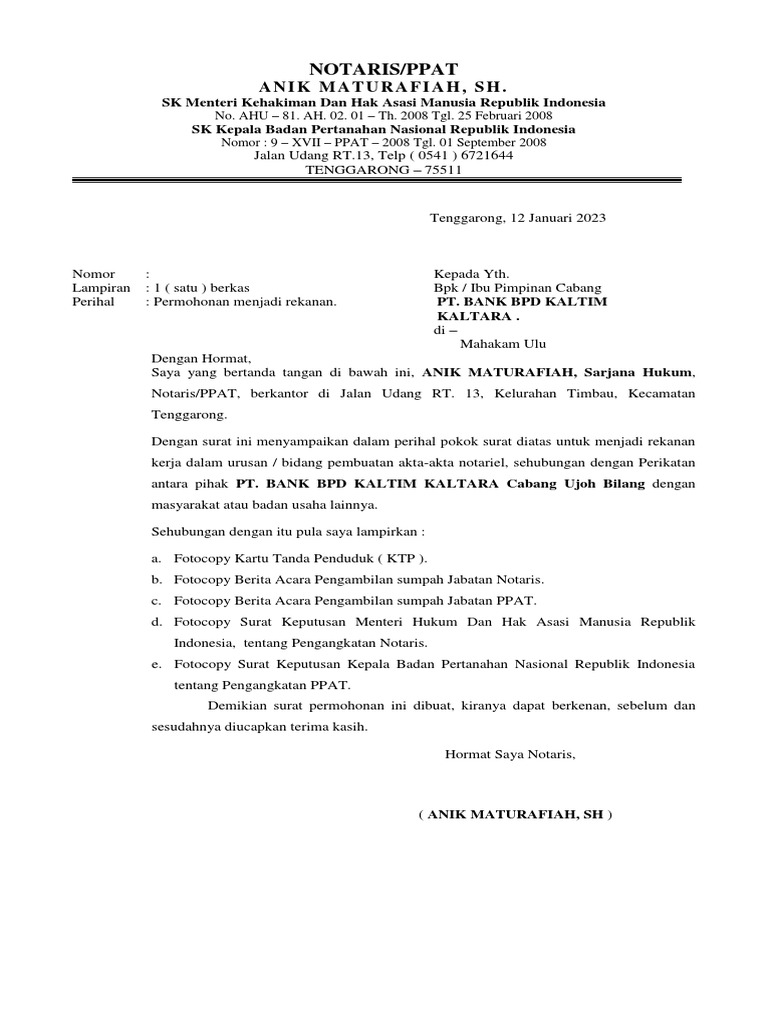 NOTARIS/PPAT
ANIK MATURAFIAH, SH.
SK Menteri Kehakiman Dan Hak Asasi Manusia Republik Indonesia
No. AHU – 81. AH. 02. 01 – Th. 2008 Tgl. 25 Februari 2008
SK Kepala Badan Pertanahan Nasional Republik Indonesia
Nomor : 9 – XVII – PPAT – 2008 Tgl. 01 September 2008
Jalan Udang RT.13, Telp ( 0541 ) 6721644
TENGGARONG – 75511

Tenggarong, 12 Januari 2023

Nomor :
Lampiran : 1 ( satu ) berkas
Perihal : Permohonan menjadi rekanan.

Kepada Yth.
Bpk / Ibu Pimpinan Cabang
PT. BANK BPD KALTIM KALTARA .
di –
Mahakam Ulu

Dengan Hormat,
Saya yang bertanda tangan di bawah ini, ANIK MATURAFIAH, Sarjana Hukum, Notaris/PPAT, berkantor di Jalan Udang RT. 13, Kelurahan Timbau, Kecamatan Tenggarong.

Dengan surat ini menyampaikan dalam perihal pokok surat diatas untuk menjadi rekanan kerja dalam urusan / bidang pembuatan akta-akta notariel, sehubungan dengan Perikatan antara pihak PT. BANK BPD KALTIM KALTARA Cabang Ujoh Bilang dengan masyarakat atau badan usaha lainnya.

Sehubungan dengan itu pula saya lampirkan :

a. Fotocopy Kartu Tanda Penduduk ( KTP ).
b. Fotocopy Berita Acara Pengambilan sumpah Jabatan Notaris.
c. Fotocopy Berita Acara Pengambilan sumpah Jabatan PPAT.
d. Fotocopy Surat Keputusan Menteri Hukum Dan Hak Asasi Manusia Republik Indonesia, tentang Pengangkatan Notaris.
e. Fotocopy Surat Keputusan Kepala Badan Pertanahan Nasional Republik Indonesia tentang Pengangkatan PPAT.

Demikian surat permohonan ini dibuat, kiranya dapat berkenan, sebelum dan sesudahnya diucapkan terima kasih.

Hormat Saya Notaris,

( ANIK MATURAFIAH, SH )